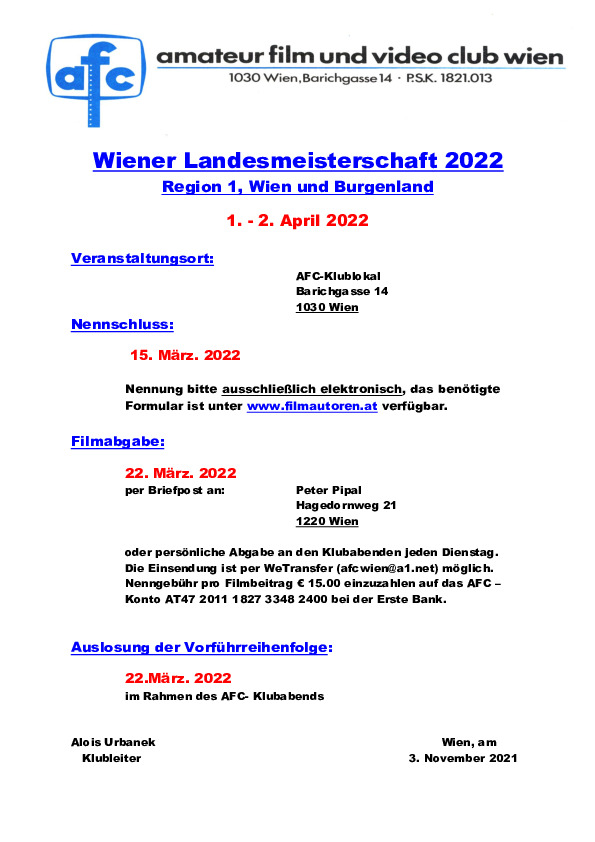 afc

amateur film und video club wien
1030 Wien, Barichgasse 14 · P.S.K. 1821.013

Wiener Landesmeisterschaft 2022
Region 1, Wien und Burgenland

1. - 2. April 2022

Veranstaltungsort:

AFC-Klublokal
Barichgasse 14
1030 Wien

Nennschluss:

15. März. 2022

Nennung bitte ausschließlich elektronisch, das benötigte Formular ist unter www.filmautoren.at verfügbar.

Filmabgabe:

22. März. 2022
per Briefpost an:

Peter Pipal
Hagedornweg 21
1220 Wien

oder persönliche Abgabe an den Klubabenden jeden Dienstag. Die Einsendung ist per WeTransfer (afcwien@a1.net) möglich. Nenngebühr pro Filmbeitrag € 15.00 einzuzahlen auf das AFC – Konto AT47 2011 1827 3348 2400 bei der Erste Bank.

Auslosung der Vorführreihenfolge:

22.März. 2022
im Rahmen des AFC- Klubabends

Alois Urbanek
Klubleiter

Wien, am
3. November 2021